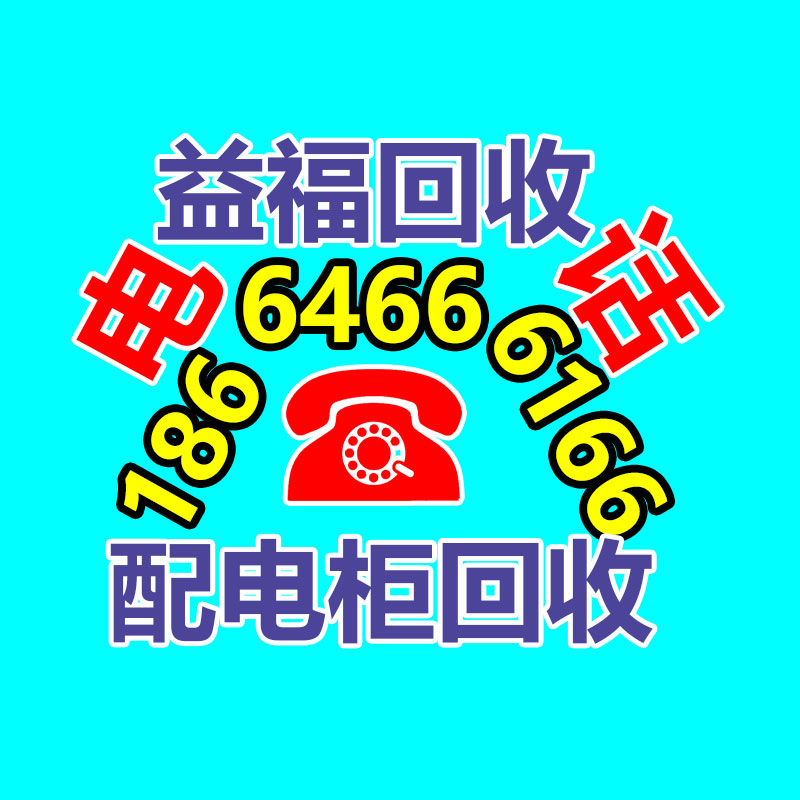 益福回收

电 话

186 6466 6166

配电柜回收